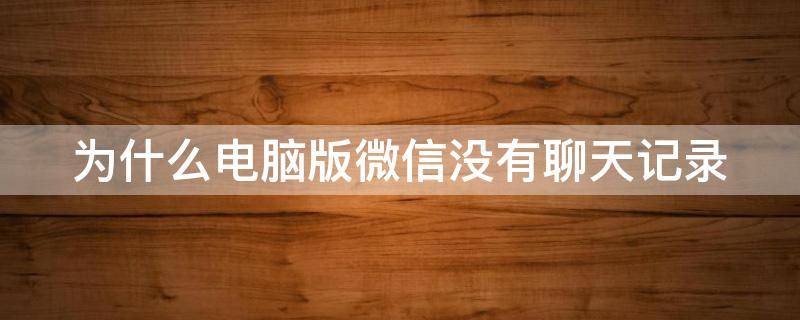 为什么电脑版微信没有聊天记录